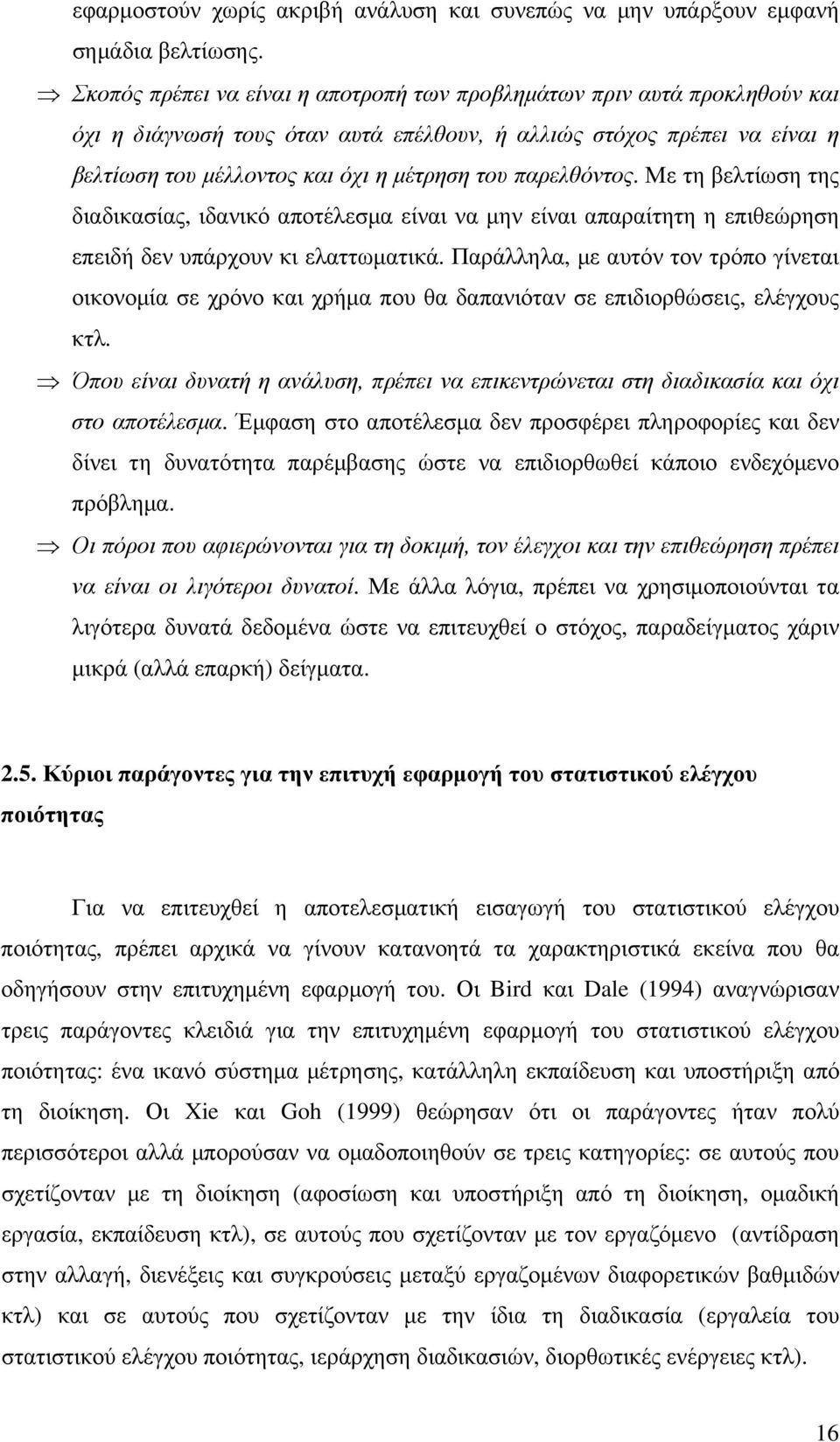 εφαρµοστούν χωρίς ακριβή ανάλυση και συνεπώς να µην υπάρξουν εµφανή σηµάδια βελτίωσης.

⇒ Σκοπός πρέπει να είναι η αποτροπή των προβληµάτων πριν αυτά προκληθούν και όχι η διάγνωσή τους όταν αυτά επέλθουν, ή αλλιώς στόχος πρέπει να είναι η βελτίωση του µέλλοντος και όχι η µέτρηση του παρελθόντος. Με τη βελτίωση της διαδικασίας, ιδανικό αποτέλεσµα είναι να µην είναι απαραίτητη η επιθεώρηση επειδή δεν υπάρχουν κι ελαττωµατικά. Παράλληλα, µε αυτόν τον τρόπο γίνεται οικονοµία σε χρόνο και χρήµα που θα δαπανιόταν σε επιδιορθώσεις, ελέγχους κτλ.

⇒ Όπου είναι δυνατή η ανάλυση, πρέπει να επικεντρώνεται στη διαδικασία και όχι στο αποτέλεσµα. Έµφαση στο αποτέλεσµα δεν προσφέρει πληροφορίες και δεν δίνει τη δυνατότητα παρέµβασης ώστε να επιδιορθωθεί κάποιο ενδεχόµενο πρόβληµα.

⇒ Οι πόροι που αφιερώνονται για τη δοκιµή, τον έλεγχοι και την επιθεώρηση πρέπει να είναι οι λιγότεροι δυνατοί. Με άλλα λόγια, πρέπει να χρησιµοποιούνται τα λιγότερα δυνατά δεδοµένα ώστε να επιτευχθεί ο στόχος, παραδείγµατος χάριν µικρά (αλλά επαρκή) δείγµατα.

2.5. Κύριοι παράγοντες για την επιτυχή εφαρµογή του στατιστικού ελέγχου ποιότητας

Για να επιτευχθεί η αποτελεσµατική εισαγωγή του στατιστικού ελέγχου ποιότητας, πρέπει αρχικά να γίνουν κατανοητά τα χαρακτηριστικά εκείνα που θα οδηγήσουν στην επιτυχηµένη εφαρµογή του. Οι Bird και Dale (1994) αναγνώρισαν τρεις παράγοντες κλειδιά για την επιτυχηµένη εφαρµογή του στατιστικού ελέγχου ποιότητας: ένα ικανό σύστηµα µέτρησης, κατάλληλη εκπαίδευση και υποστήριξη από τη διοίκηση. Οι Xie και Goh (1999) θεώρησαν ότι οι παράγοντες ήταν πολύ περισσότεροι αλλά µπορούσαν να οµαδοποιηθούν σε τρεις κατηγορίες: σε αυτούς που σχετίζονταν µε τη διοίκηση (αφοσίωση και υποστήριξη από τη διοίκηση, οµαδική εργασία, εκπαίδευση κτλ), σε αυτούς που σχετίζονταν µε τον εργαζόµενο (αντίδραση στην αλλαγή, διενέξεις και συγκρούσεις µεταξύ εργαζοµένων διαφορετικών βαθµιδών κτλ) και σε αυτούς που σχετίζονταν µε την ίδια τη διαδικασία (εργαλεία του στατιστικού ελέγχου ποιότητας, ιεράρχηση διαδικασιών, διορθωτικές ενέργειες κτλ).

16